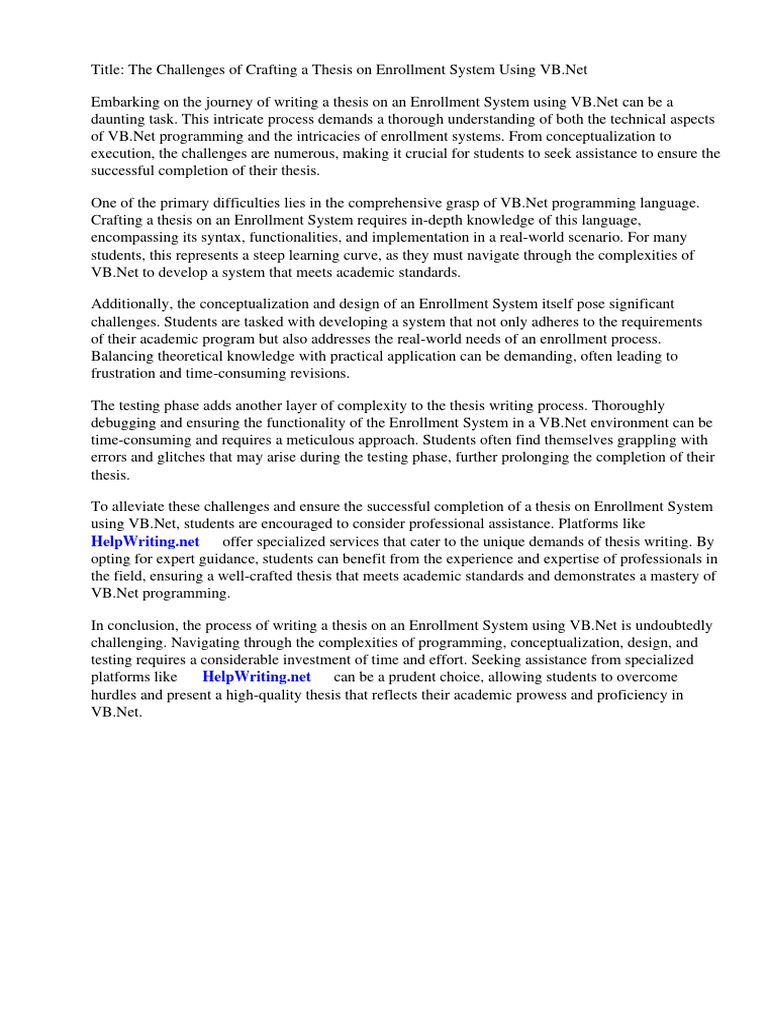 Title: The Challenges of Crafting a Thesis on Enrollment System Using VB.Net

Embarking on the journey of writing a thesis on an Enrollment System using VB.Net can be a daunting task. This intricate process demands a thorough understanding of both the technical aspects of VB.Net programming and the intricacies of enrollment systems. From conceptualization to execution, the challenges are numerous, making it crucial for students to seek assistance to ensure the successful completion of their thesis.

One of the primary difficulties lies in the comprehensive grasp of VB.Net programming language. Crafting a thesis on an Enrollment System requires in-depth knowledge of this language, encompassing its syntax, functionalities, and implementation in a real-world scenario. For many students, this represents a steep learning curve, as they must navigate through the complexities of VB.Net to develop a system that meets academic standards.

Additionally, the conceptualization and design of an Enrollment System itself pose significant challenges. Students are tasked with developing a system that not only adheres to the requirements of their academic program but also addresses the real-world needs of an enrollment process. Balancing theoretical knowledge with practical application can be demanding, often leading to frustration and time-consuming revisions.

The testing phase adds another layer of complexity to the thesis writing process. Thoroughly debugging and ensuring the functionality of the Enrollment System in a VB.Net environment can be time-consuming and requires a meticulous approach. Students often find themselves grappling with errors and glitches that may arise during the testing phase, further prolonging the completion of their thesis.

To alleviate these challenges and ensure the successful completion of a thesis on Enrollment System using VB.Net, students are encouraged to consider professional assistance. Platforms like HelpWriting.net offer specialized services that cater to the unique demands of thesis writing. By opting for expert guidance, students can benefit from the experience and expertise of professionals in the field, ensuring a well-crafted thesis that meets academic standards and demonstrates a mastery of VB.Net programming.

In conclusion, the process of writing a thesis on an Enrollment System using VB.Net is undoubtedly challenging. Navigating through the complexities of programming, conceptualization, design, and testing requires a considerable investment of time and effort. Seeking assistance from specialized platforms like HelpWriting.net can be a prudent choice, allowing students to overcome hurdles and present a high-quality thesis that reflects their academic prowess and proficiency in VB.Net.